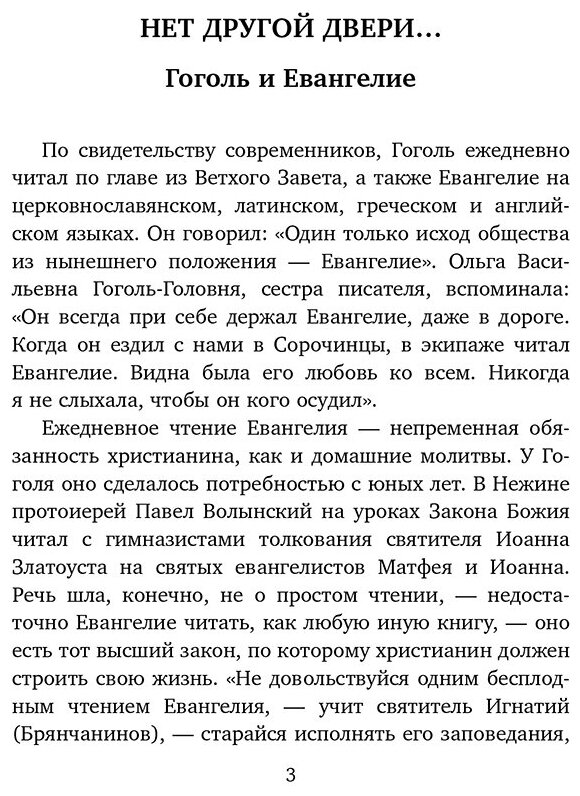 НЕТ ДРУГОЙ ДВЕРИ...

Гоголь и Евангелие

По свидетельству современников, Гоголь ежедневно читал по главе из Ветхого Завета, а также Евангелие на церковнославянском, латинском, греческом и английском языках. Он говорил: «Один только исход общества из нынешнего положения — Евангелие». Ольга Васильевна Гоголь-Головня, сестра писателя, вспоминала: «Он всегда при себе держал Евангелие, даже в дороге. Когда он ездил с нами в Сорочинцы, в экипаже читал Евангелие. Видна была его любовь ко всем. Никогда я не слыхала, чтобы он кого осудил».

Ежедневное чтение Евангелия — непременная обязанность христианина, как и домашние молитвы. У Гоголя оно сделалось потребностью с юных лет. В Нежине протоиерей Павел Волынский на уроках Закона Божия читал с гимназистами толкования святителя Иоанна Златоуста на святых евангелистов Матфея и Иоанна. Речь шла, конечно, не о простом чтении, — недостаточно Евангелие читать, как любую иную книгу, — оно есть тот высший закон, по которому христианин должен строить свою жизнь. «Не довольствуйся одним бесплодным чтением Евангелия, — учит святитель Игнатий (Брянчанинов), — старайся исполнять его заповедания,

3